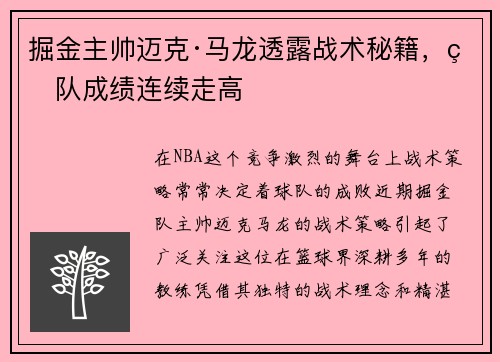 掘金主帅迈克·马龙透露战术秘籍，ç　队成绩连续走高

在NBA这个竞争激烈的舞台上战术策略常常决定着球队的成败近期掘金队主帅迈克马龙的战术策略引起了广泛关注这位在篮球界深耕多年的教练凭借其独特的战术理念和精湛